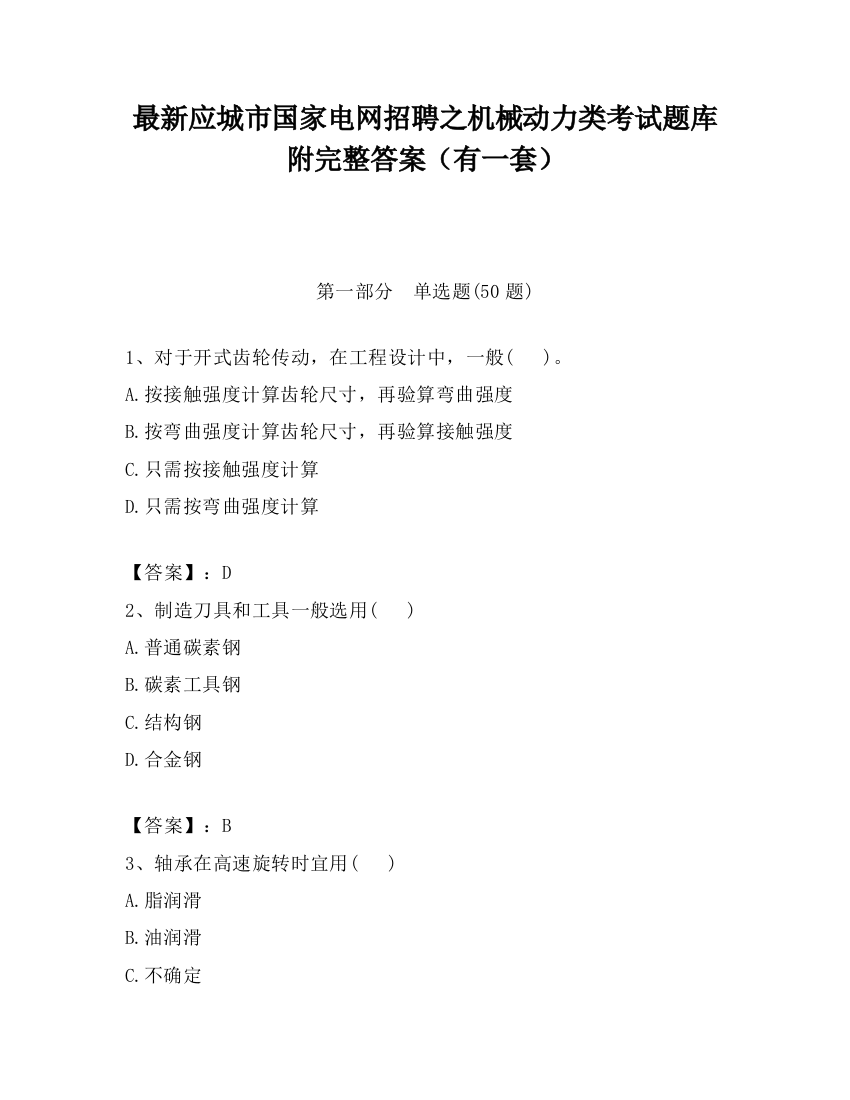 最新应城市国家电网招聘之机械动力类考试题库附完整答案（有一套）

第一部分 单选题(50 题)

1、对于开式齿轮传动，在工程设计中，一般( )。
A.按接触强度计算齿轮尺寸，再验算弯曲强度
B.按弯曲强度计算齿轮尺寸，再验算接触强度
C.只需按接触强度计算
D.只需按弯曲强度计算

【答案】：D
2、制造刀具和工具一般选用( )
A.普通碳素钢
B.碳素工具钢
C.结构钢
D.合金钢

【答案】：B
3、轴承在高速旋转时宜用( )
A.脂润滑
B.油润滑
C.不确定